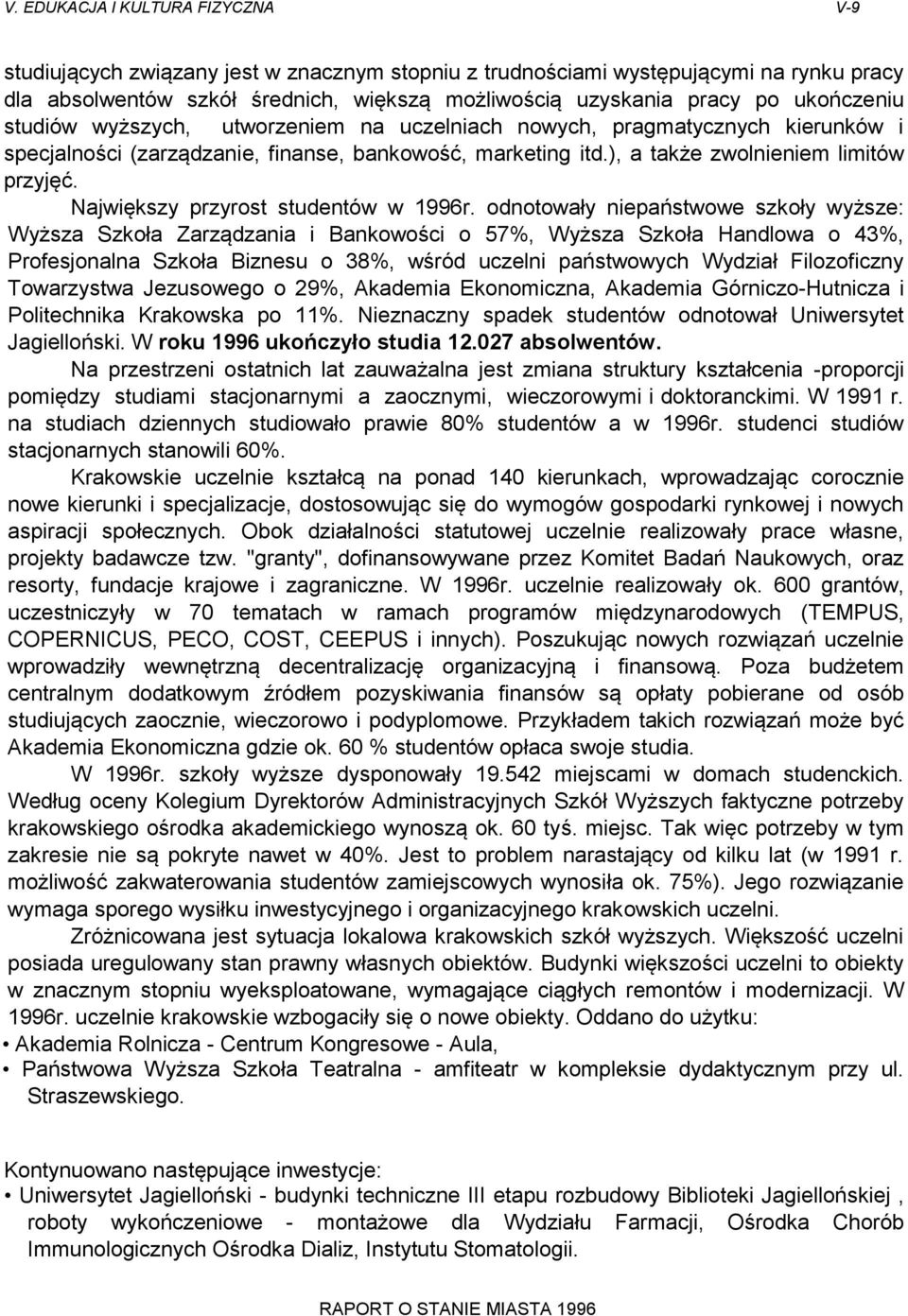 V. EDUKACJA I KULTURA FIZYCZNA V-9

studiujących związany jest w znacznym stopniu z trudnościami występującymi na rynku pracy dla absolwentów szkół średnich, większą możliwością uzyskania pracy po ukończeniu studiów wyższych, utworzeniem na uczelniach nowych, pragmatycznych kierunków i specjalności (zarządzanie, finanse, bankowość, marketing itd.), a także zwolnieniem limitów przyjęć.

Największy przyrost studentów w 1996r. odnotowały niepaństwowe szkoły wyższe: Wyższa Szkoła Zarządzania i Bankowości o 57%, Wyższa Szkoła Handlowa o 43%, Profesjonalna Szkoła Biznesu o 38%, wśród uczelni państwowych Wydział Filozoficzny Towarzystwa Jezusowego o 29%, Akademia Ekonomiczna, Akademia Górniczo-Hutnicza i Politechnika Krakowska po 11%. Nieznaczny spadek studentów odnotował Uniwersytet Jagielloński. W roku 1996 ukończyło studia 12.027 absolwentów.

Na przestrzeni ostatnich lat zauważalna jest zmiana struktury kształcenia -proporcji pomiędzy studiami stacjonarnymi a zaocznymi, wieczorowymi i doktoranckimi. W 1991 r. na studiach dziennych studiowało prawie 80% studentów a w 1996r. studenci studiów stacjonarnych stanowili 60%.

Krakowskie uczelnie kształcą na ponad 140 kierunkach, wprowadzając corocznie nowe kierunki i specjalizacje, dostosowując się do wymogów gospodarki rynkowej i nowych aspiracji społecznych. Obok działalności statutowej uczelnie realizowały prace własne, projekty badawcze tzw. "granty", dofinansowywane przez Komitet Badań Naukowych, oraz resorty, fundacje krajowe i zagraniczne. W 1996r. uczelnie realizowały ok. 600 grantów, uczestniczyły w 70 tematach w ramach programów międzynarodowych (TEMPUS, COPERNICUS, PECO, COST, CEEPUS i innych). Poszukując nowych rozwiązań uczelnie wprowadziły wewnętrzną decentralizację organizacyjną i finansową. Poza budżetem centralnym dodatkowym źródłem pozyskiwania finansów są opłaty pobierane od osób studiujących zaocznie, wieczorowo i podyplomowe. Przykładem takich rozwiązań może być Akademia Ekonomiczna gdzie ok. 60 % studentów opłaca swoje studia.

W 1996r. szkoły wyższe dysponowały 19.542 miejscami w domach studenckich. Według oceny Kolegium Dyrektorów Administracyjnych Szkół Wyższych faktyczne potrzeby krakowskiego ośrodka akademickiego wynoszą ok. 60 tyś. miejsc. Tak więc potrzeby w tym zakresie nie są pokryte nawet w 40%. Jest to problem narastający od kilku lat (w 1991 r. możliwość zakwaterowania studentów zamiejscowych wynosiła ok. 75%). Jego rozwiązanie wymaga sporego wysiłku inwestycyjnego i organizacyjnego krakowskich uczelni.

Zróżnicowana jest sytuacja lokalowa krakowskich szkół wyższych. Większość uczelni posiada uregulowany stan prawny własnych obiektów. Budynki większości uczelni to obiekty w znacznym stopniu wyeksploatowane, wymagające ciągłych remontów i modernizacji. W 1996r. uczelnie krakowskie wzbogaciły się o nowe obiekty. Oddano do użytku:
• Akademia Rolnicza - Centrum Kongresowe - Aula,
• Państwowa Wyższa Szkoła Teatralna - amfiteatr w kompleksie dydaktycznym przy ul. Straszewskiego.

Kontynuowano następujące inwestycje:
• Uniwersytet Jagielloński - budynki techniczne III etapu rozbudowy Biblioteki Jagiellońskiej , roboty wykończeniowe - montażowe dla Wydziału Farmacji, Ośrodka Chorób Immunologicznych Ośrodka Dializ, Instytutu Stomatologii.

RAPORT O STANIE MIASTA 1996